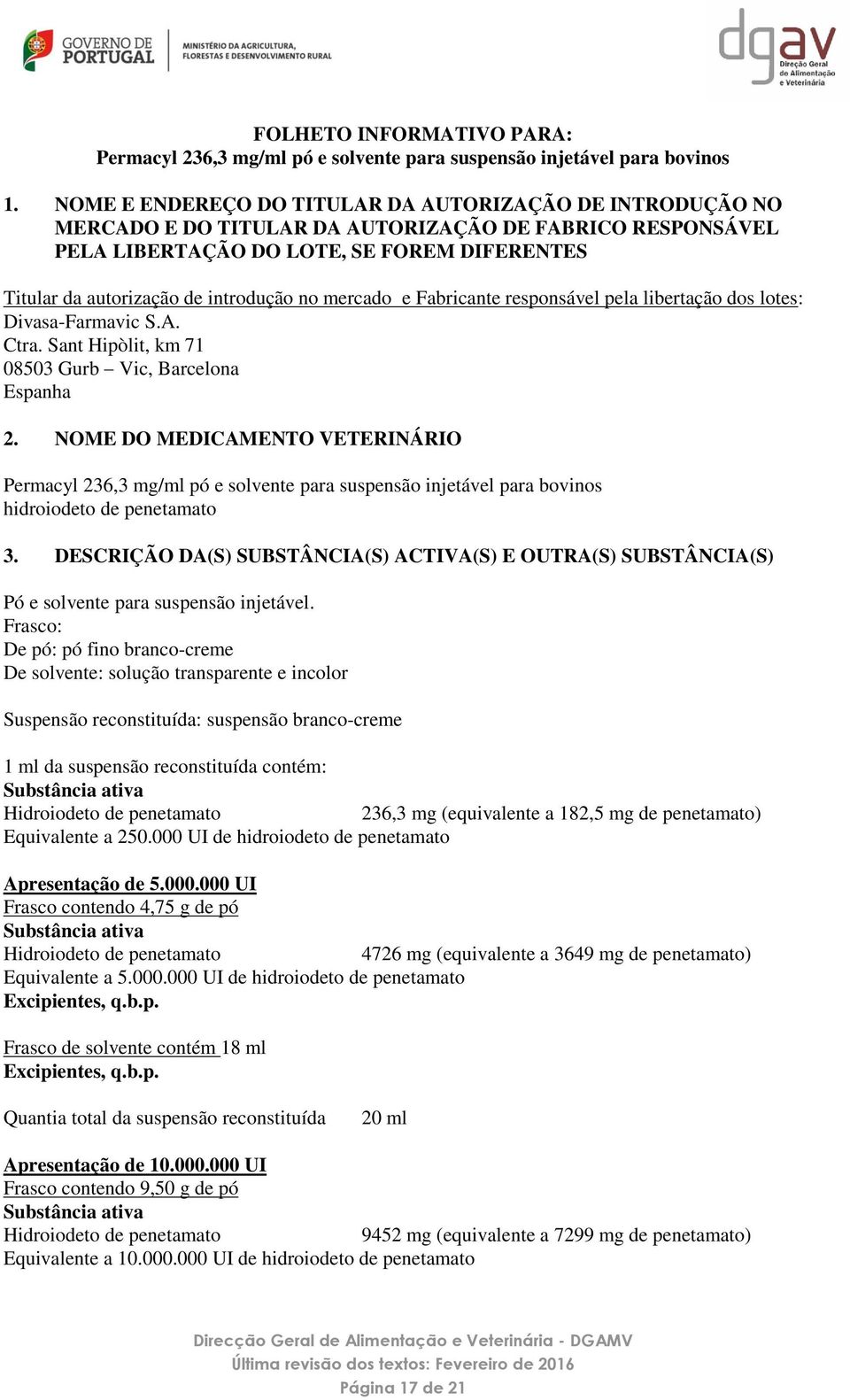 GOVERNO DE PORTUGAL
MINISTÉRIO DA AGRICULTURA, FLORESTAS E DESENVOLVIMENTO RURAL

dgav
Direção Geral de Alimentação e Veterinária

FOLHETO INFORMATIVO PARA:
Permacyl 236,3 mg/ml pó e solvente para suspensão injetável para bovinos

1. NOME E ENDEREÇO DO TITULAR DA AUTORIZAÇÃO DE INTRODUÇÃO NO MERCADO E DO TITULAR DA AUTORIZAÇÃO DE FABRICO RESPONSÁVEL PELA LIBERTAÇÃO DO LOTE, SE FOREM DIFERENTES

Titular da autorização de introdução no mercado e Fabricante responsável pela libertação dos lotes:
Divasa-Farmavic S.A.
Ctra. Sant Hipòlit, km 71
08503 Gurb – Vic, Barcelona
Espanha

2. NOME DO MEDICAMENTO VETERINÁRIO

Permacyl 236,3 mg/ml pó e solvente para suspensão injetável para bovinos
hidroiodeto de penetamato

3. DESCRIÇÃO DA(S) SUBSTÂNCIA(S) ACTIVA(S) E OUTRA(S) SUBSTÂNCIA(S)

Pó e solvente para suspensão injetável.
Frasco:
De pó: pó fino branco-creme
De solvente: solução transparente e incolor

Suspensão reconstituída: suspensão branco-creme

1 ml da suspensão reconstituída contém:
Substância ativa
Hidroiodeto de penetamato 236,3 mg (equivalente a 182,5 mg de penetamato)
Equivalente a 250.000 UI de hidroiodeto de penetamato

Apresentação de 5.000.000 UI
Frasco contendo 4,75 g de pó
Substância ativa
Hidroiodeto de penetamato 4726 mg (equivalente a 3649 mg de penetamato)
Equivalente a 5.000.000 UI de hidroiodeto de penetamato
Excipientes, q.b.p.

Frasco de solvente contém 18 ml
Excipientes, q.b.p.

Quantia total da suspensão reconstituída 20 ml

Apresentação de 10.000.000 UI
Frasco contendo 9,50 g de pó
Substância ativa
Hidroiodeto de penetamato 9452 mg (equivalente a 7299 mg de penetamato)
Equivalente a 10.000.000 UI de hidroiodeto de penetamato

Direcção Geral de Alimentação e Veterinária - DGAMV
Última revisão dos textos: Fevereiro de 2016
Página 17 de 21